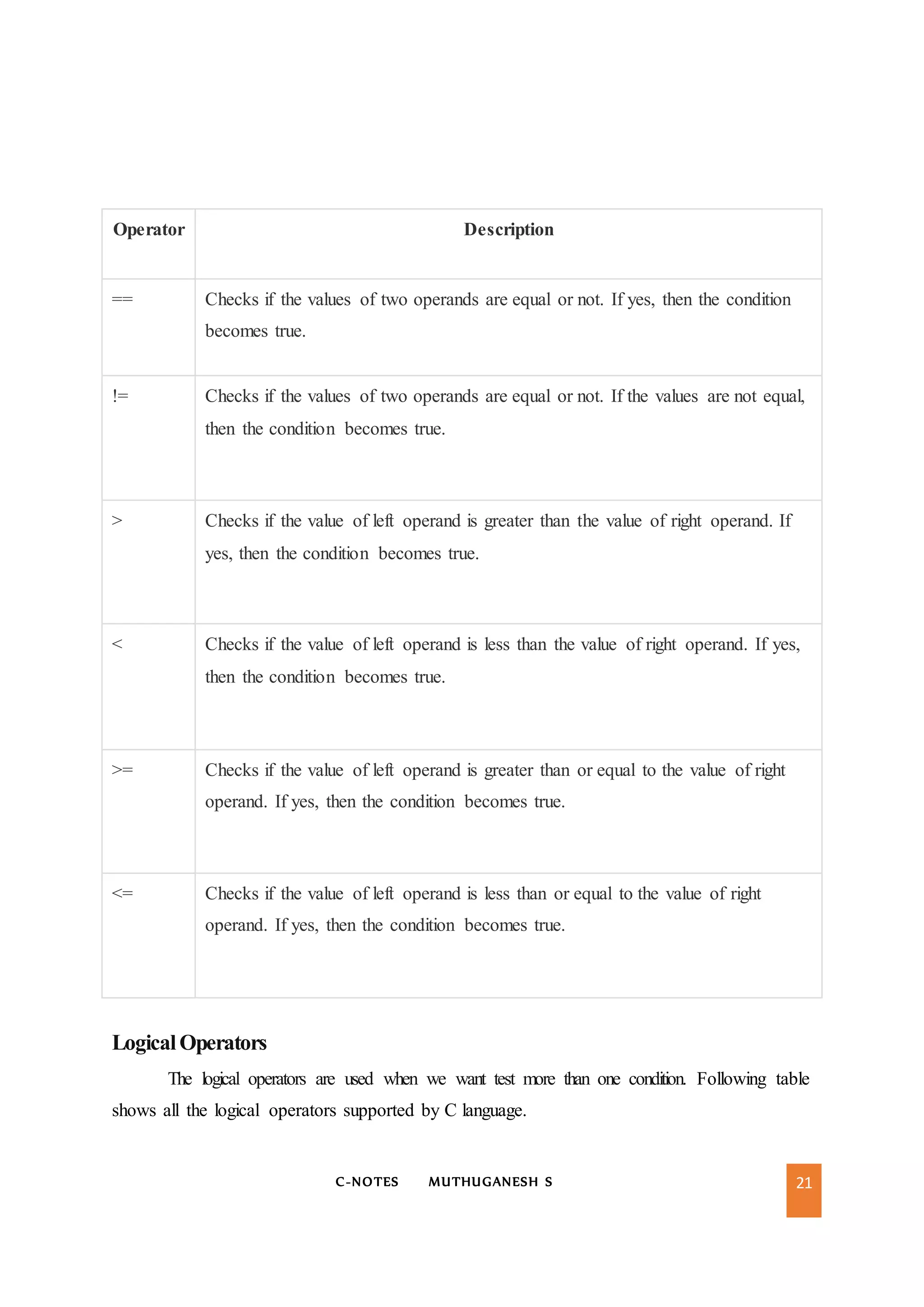 | Operator | Description |
|---|---|
| == | Checks if the values of two operands are equal or not. If yes, then the condition becomes true. |
| != | Checks if the values of two operands are equal or not. If the values are not equal, then the condition becomes true. |
| > | Checks if the value of left operand is greater than the value of right operand. If yes, then the condition becomes true. |
| < | Checks if the value of left operand is less than the value of right operand. If yes, then the condition becomes true. |
| >= | Checks if the value of left operand is greater than or equal to the value of right operand. If yes, then the condition becomes true. |
| <= | Checks if the value of left operand is less than or equal to the value of right operand. If yes, then the condition becomes true. |

Logical Operators

The logical operators are used when we want test more than one condition. Following table shows all the logical operators supported by C language.

C-NOTES MUTHUGANESH S

21